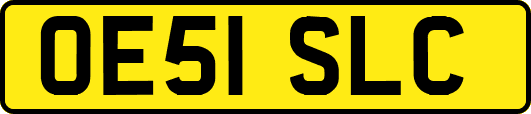 OE51 SLC